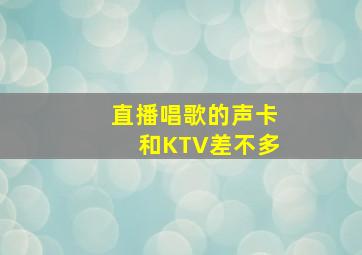 直播唱歌的声卡
和KTV差不多